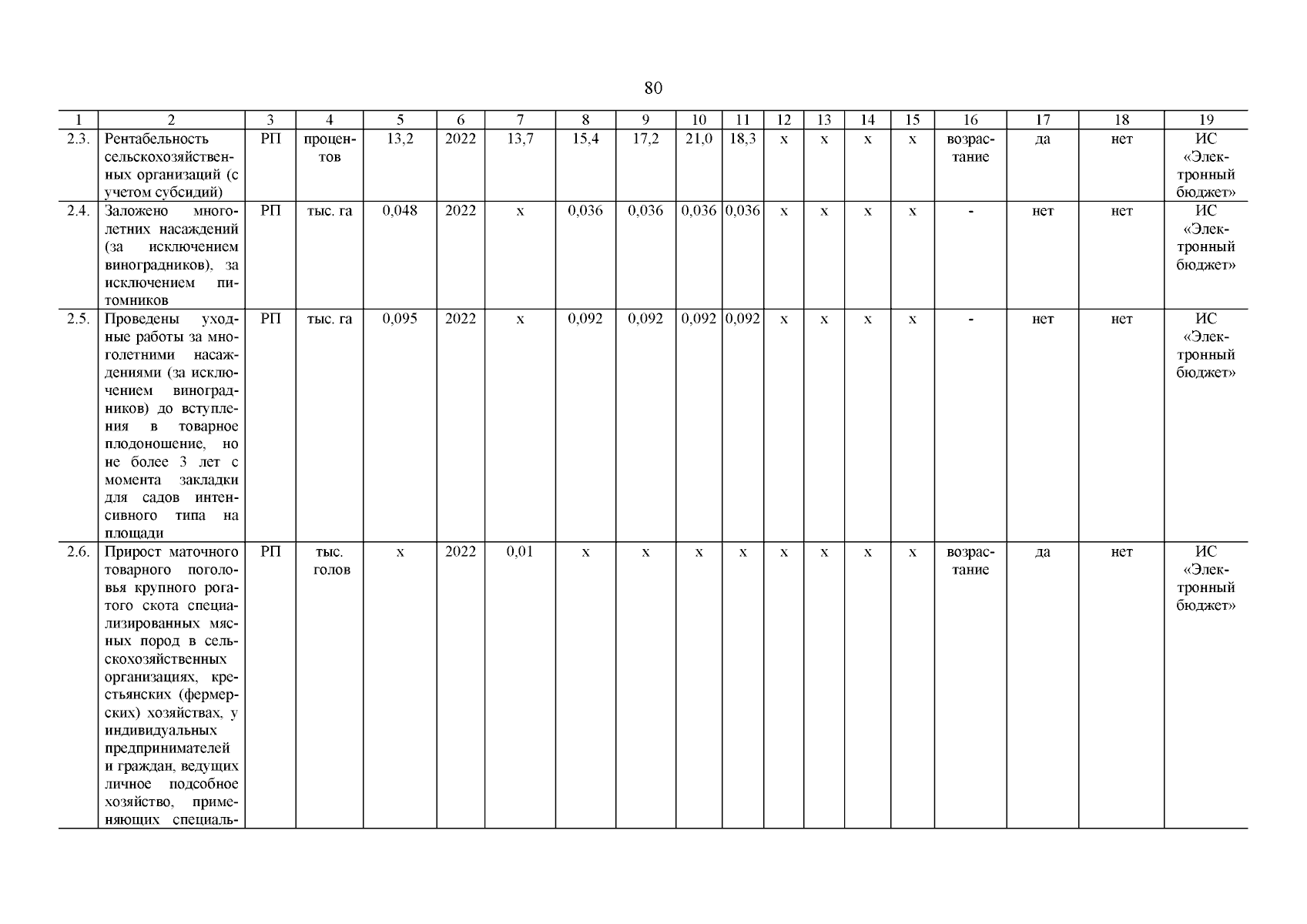 80

| 1 | 2 | 3 | 4 | 5 | 6 | 7 | 8 | 9 | 10 | 11 | 12 | 13 | 14 | 15 | 16 | 17 | 18 | 19 |
|---|---|---|---|---|---|---|---|---|---|---|---|---|---|---|---|---|---|---|
| 2.3. | Рентабельность сельскохозяйственных организаций (с учетом субсидий) | РП | процентов | 13,2 | 2022 | 13,7 | 15,4 | 17,2 | 21,0 | 18,3 | х | х | х | х | возрастание | да | нет | ИС «Электронный бюджет» |
| 2.4. | Заложено многолетних насаждений (за исключением виноградников), за исключением питомников | РП | тыс. га | 0,048 | 2022 | х | 0,036 | 0,036 | 0,036 | 0,036 | х | х | х | х | - | нет | нет | ИС «Электронный бюджет» |
| 2.5. | Проведены уходные работы за многолетними насаждениями (за исключением виноградников) до вступления в товарное плодоношение, но не более 3 лет с момента закладки для садов интенсивного типа на площади | РП | тыс. га | 0,095 | 2022 | х | 0,092 | 0,092 | 0,092 | 0,092 | х | х | х | х | - | нет | нет | ИС «Электронный бюджет» |
| 2.6. | Прирост маточного товарного поголовья крупного рогатого скота специализированных мясных пород в сельскохозяйственных организациях, крестьянских (фермерских) хозяйствах, у индивидуальных предпринимателей и граждан, ведущих личное подсобное хозяйство, применяющих специаль- | РП | тыс. голов | х | 2022 | 0,01 | х | х | х | х | х | х | х | х | возрастание | да | нет | ИС «Электронный бюджет» |